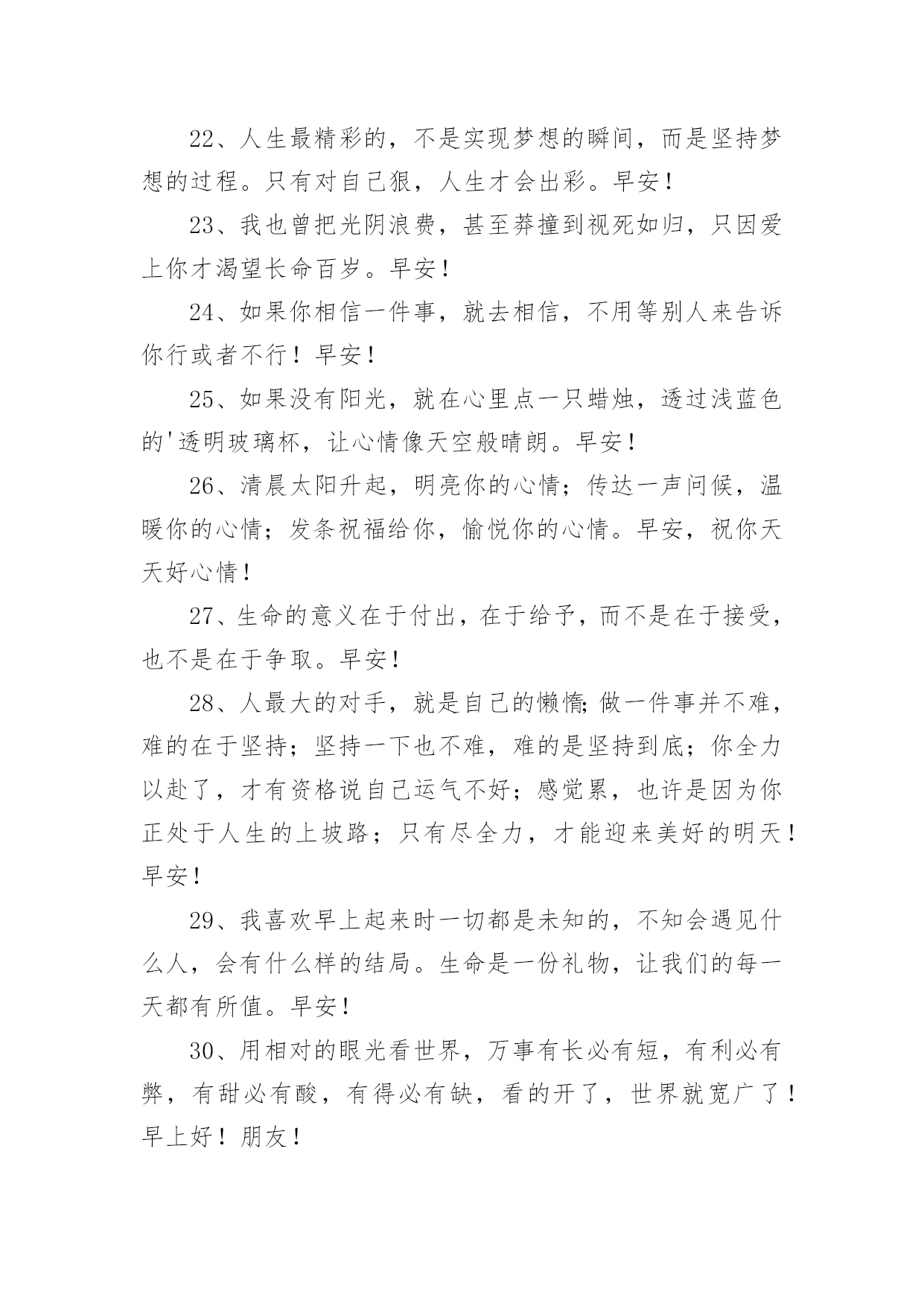 22、人生最精彩的，不是实现梦想的瞬间，而是坚持梦想的过程。只有对自己狠，人生才会出彩。早安！

23、我也曾把光阴浪费，甚至莽撞到视死如归，只因爱上你才渴望长命百岁。早安！

24、如果你相信一件事，就去相信，不用等别人来告诉你行或者不行！早安！

25、如果没有阳光，就在心里点一只蜡烛，透过浅蓝色的'透明玻璃杯，让心情像天空般晴朗。早安！

26、清晨太阳升起，明亮你的心情；传达一声问候，温暖你的心情；发条祝福给你，愉悦你的心情。早安，祝你天天好心情！

27、生命的意义在于付出，在于给予，而不是在于接受，也不是在于争取。早安！

28、人最大的对手，就是自己的懒惰;做一件事并不难，难的在于坚持；坚持一下也不难，难的是坚持到底；你全力以赴了，才有资格说自己运气不好；感觉累，也许是因为你正处于人生的上坡路；只有尽全力，才能迎来美好的明天！早安！

29、我喜欢早上起来时一切都是未知的，不知会遇见什么人，会有什么样的结局。生命是一份礼物，让我们的每一天都有所值。早安！

30、用相对的眼光看世界，万事有长必有短，有利必有弊，有甜必有酸，有得必有缺，看的开了，世界就宽广了！早上好！朋友！